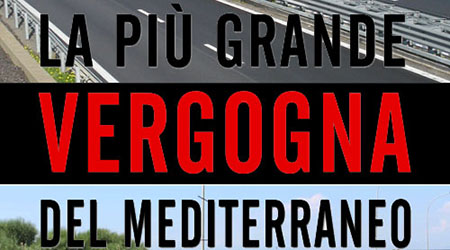 LA PIÙ GRANDE
VERGOGNA
DEL MEDITERRANEO